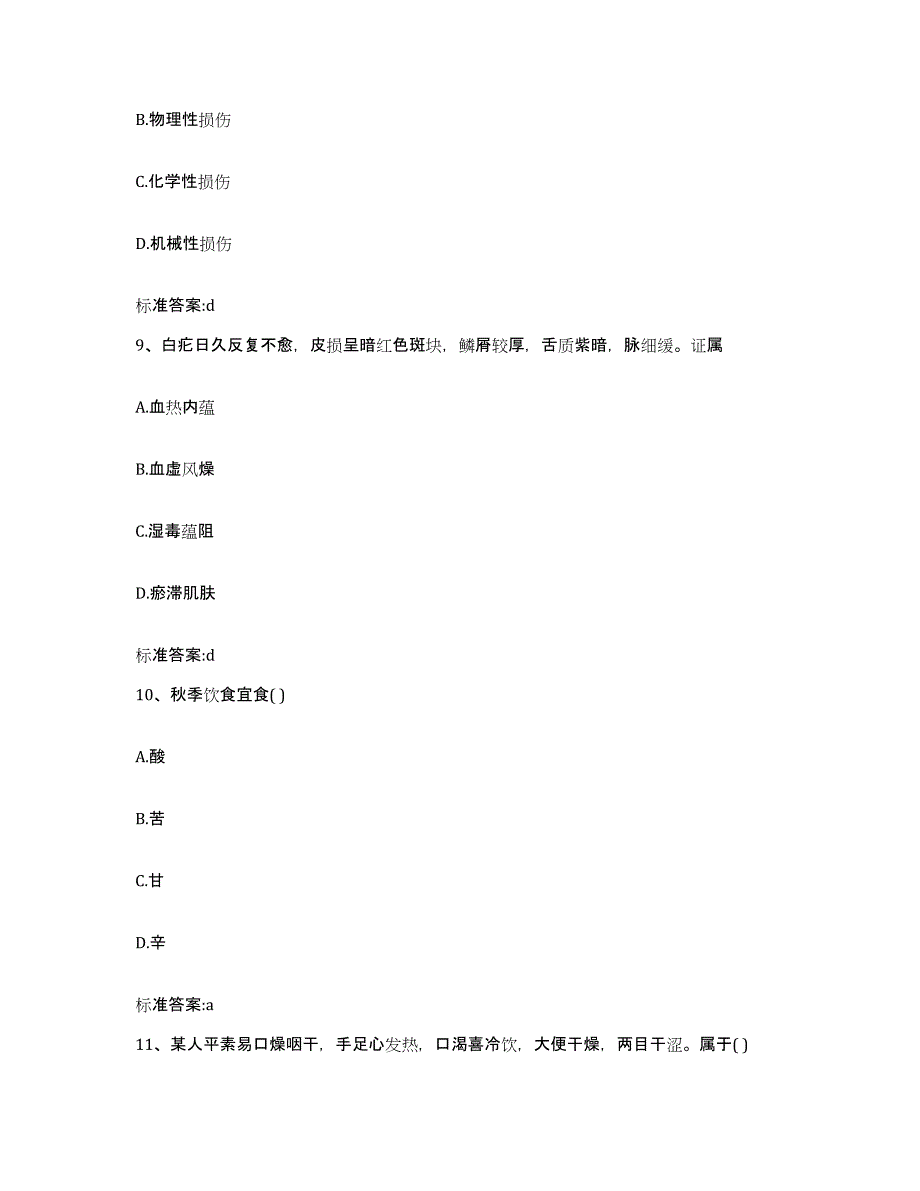 B.物理性损伤

C.化学性损伤

D.机械性损伤

标准答案:d

9、白疕日久反复不愈，皮损呈暗红色斑块，鳞屑较厚，舌质紫暗，脉细缓。证属

A.血热内蕴

B.血虚风燥

C.湿毒蕴阻

D.瘀滞肌肤

标准答案:d

10、秋季饮食宜食( )

A.酸

B.苦

C.甘

D.辛

标准答案:a

11、某人平素易口燥咽干，手足心发热，口渴喜冷饮，大便干燥，两目干涩。属于( )